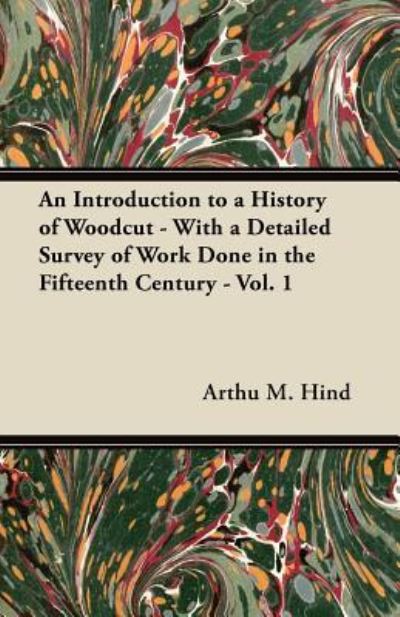 An Introduction to a History of Woodcut - With a Detailed Survey of Work Done in the Fifteenth Century - Vol. 1

Arthu M. Hind